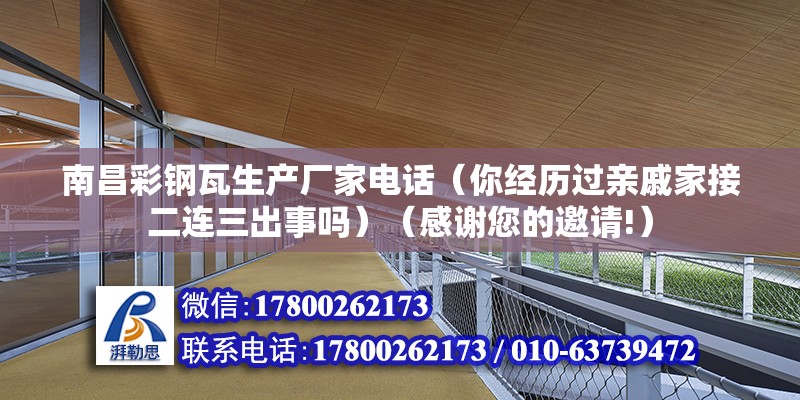 南昌彩钢瓦生产厂家电话（你经历过亲戚家接二连三出事吗）（感谢您的邀请!）

湃勒思

微信:17800262173
联系电话:17800262173 / 010-63739472